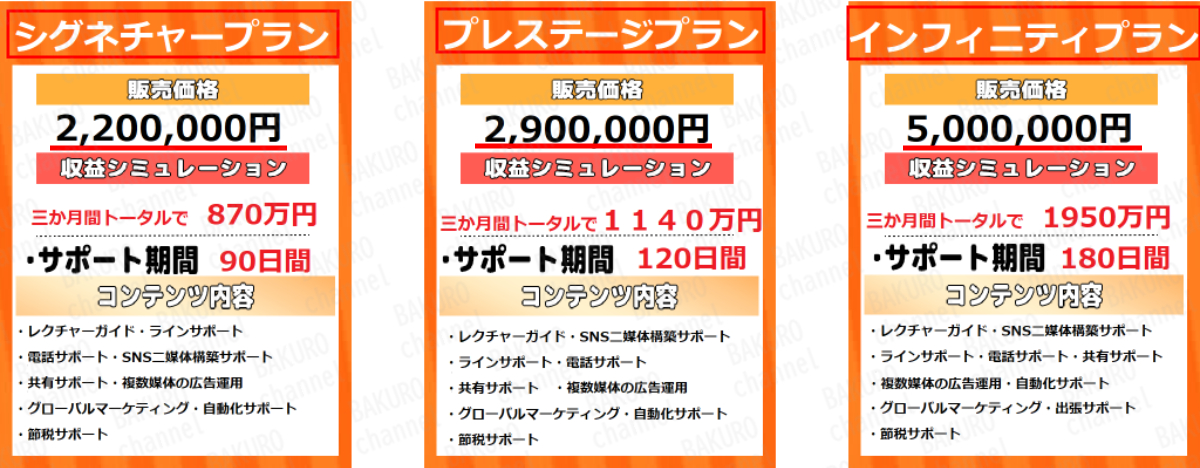 シグネチャープラン

販売価格

2,200,000円

収益シミュレーション

三か月間トータルで 870万円

・サポート期間 90日間

コンテンツ内容

・レクチャーガイド・ラインサポート
・電話サポート・SNS二媒体構築サポート
・共有サポート・複数媒体の広告運用
・グローバルマーケティング・自動化サポート
・節税サポート

プレステージプラン

販売価格

2,900,000円

収益シミュレーション

三か月間トータルで １１４０万円

・サポート期間 120日間

コンテンツ内容

・レクチャーガイド・SNS二媒体構築サポート
・ラインサポート・電話サポート
・共有サポート ・複数媒体の広告運用
・グローバルマーケティング・自動化サポート
・節税サポート

インフィニティプラン

販売価格

5,000,000円

収益シミュレーション

三か月間トータルで 1950万円

・サポート期間 180日間

コンテンツ内容

・レクチャーガイド・SNS二媒体構築サポート
・ラインサポート・電話サポート・共有サポート
・複数媒体の広告運用・自動化サポート
・グローバルマーケティング・出張サポート
・節税サポート

BAKURO channel